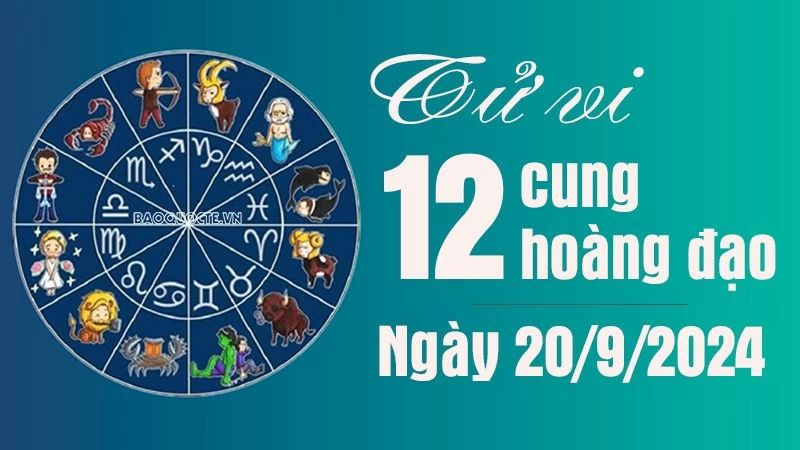 BAOQUOCTE.VN

Tử vi

12 cung hoàng đạo

Ngày 20/9/2024